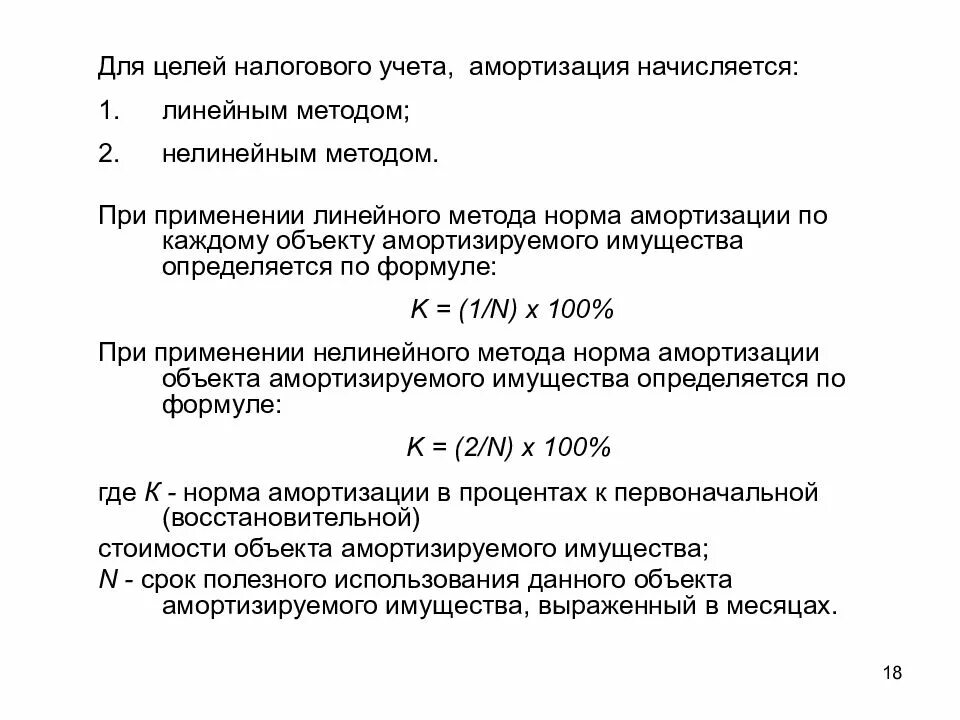 Для целей налогового учета, амортизация начисляется:

1. линейным методом;

2. нелинейным методом.

При применении линейного метода норма амортизации по каждому объекту амортизируемого имущества определяется по формуле:

$K = (1/N) \times 100\%$

При применении нелинейного метода норма амортизации объекта амортизируемого имущества определяется по формуле:

$K = (2/N) \times 100\%$

где $K$ - норма амортизации в процентах к первоначальной (восстановительной)

стоимости объекта амортизируемого имущества;

$N$ - срок полезного использования данного объекта амортизируемого имущества, выраженный в месяцах.

18